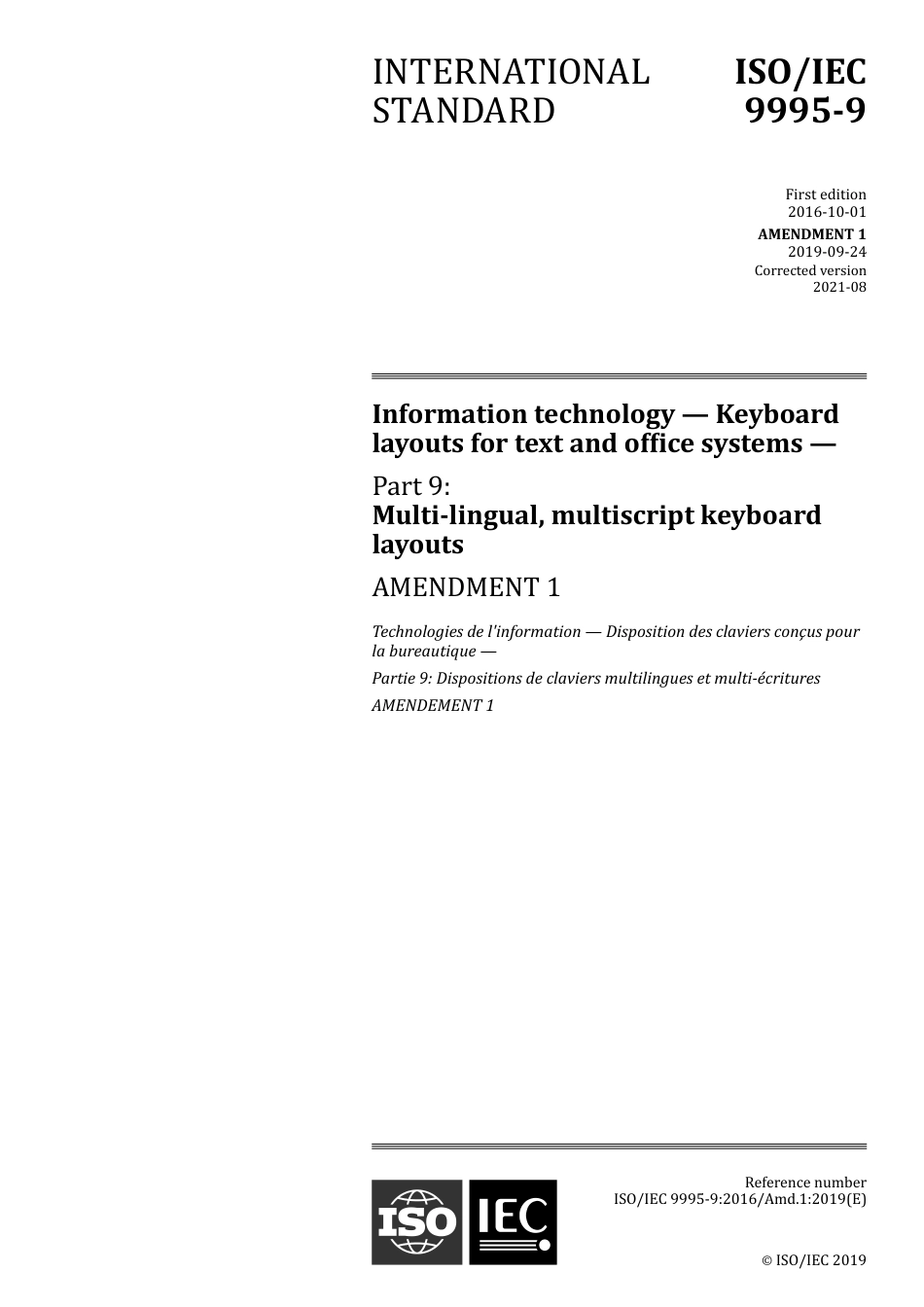 INTERNATIONAL STANDARD

ISO/IEC 9995-9

First edition
2016-10-01

AMENDMENT 1
2019-09-24

Corrected version
2021-08

Information technology — Keyboard layouts for text and office systems —

Part 9:
Multi-lingual, multiscript keyboard layouts

AMENDMENT 1

Technologies de l'information — Disposition des claviers conçus pour la bureautique —

Partie 9: Dispositions de claviers multilingues et multi-écritures

AMENDEMENT 1

ISO IEC

Reference number
ISO/IEC 9995-9:2016/Amd.1:2019(E)

© ISO/IEC 2019